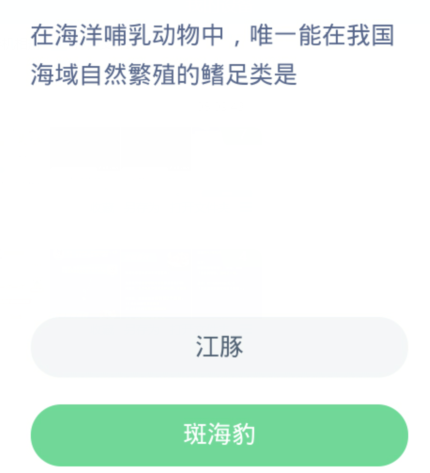 在海洋哺乳动物中，唯一能在我国海域自然繁殖的鳍足类是

江豚

斑海豹